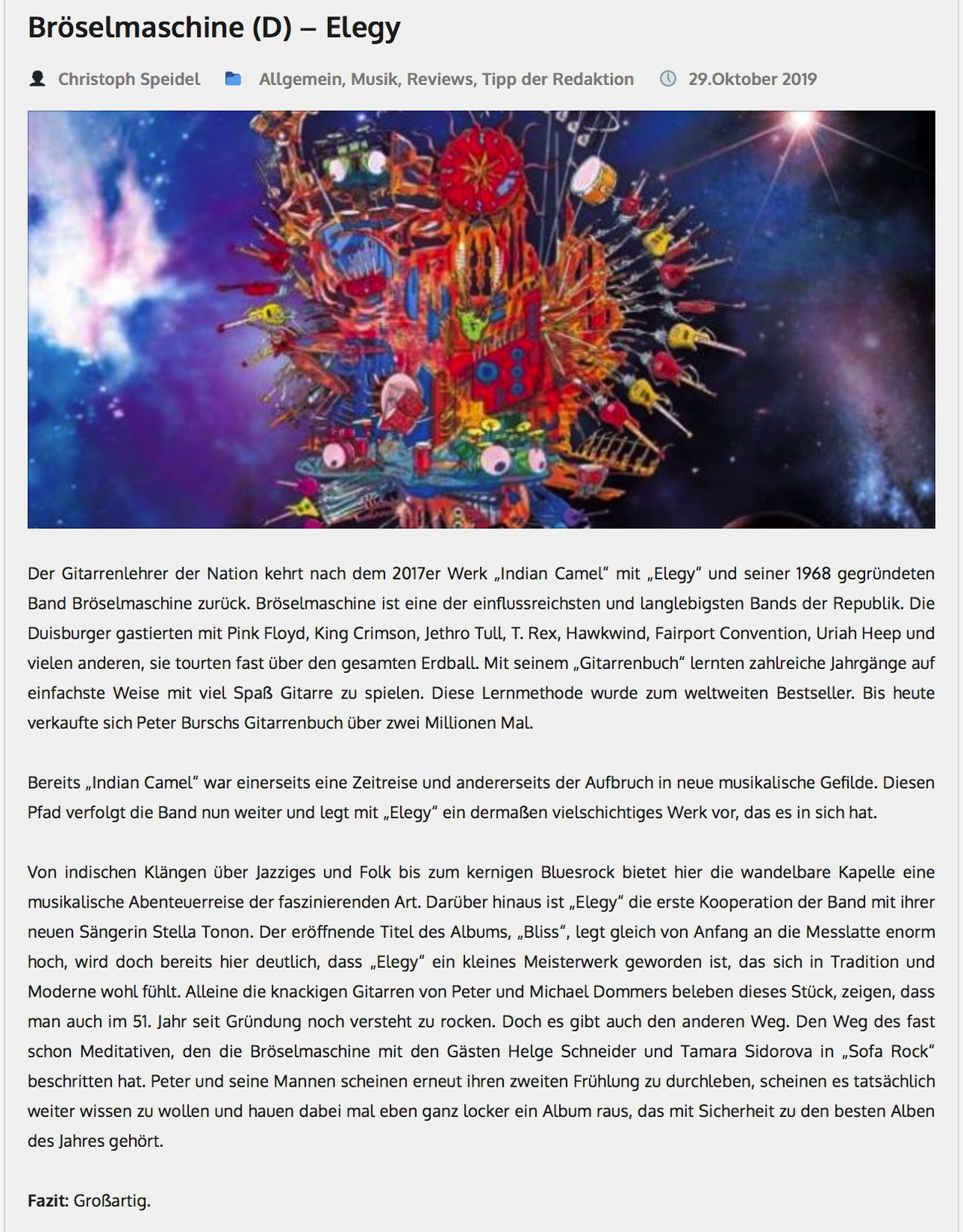 Bröselmaschine (D) – Elegy

Christoph Speidel   Allgemein, Musik, Reviews, Tipp der Redaktion   29.Oktober 2019

Der Gitarrenlehrer der Nation kehrt nach dem 2017er Werk „Indian Camel“ mit „Elegy“ und seiner 1968 gegründeten Band Bröselmaschine zurück. Bröselmaschine ist eine der einflussreichsten und langlebigsten Bands der Republik. Die Duisburger gastierten mit Pink Floyd, King Crimson, Jethro Tull, T. Rex, Hawkwind, Fairport Convention, Uriah Heep und vielen anderen, sie tourten fast über den gesamten Erdball. Mit seinem „Gitarrenbuch“ lernten zahlreiche Jahrgänge auf einfachste Weise mit viel Spaß Gitarre zu spielen. Diese Lernmethode wurde zum weltweiten Bestseller. Bis heute verkaufte sich Peter Burschs Gitarrenbuch über zwei Millionen Mal.

Bereits „Indian Camel“ war einerseits eine Zeitreise und andererseits der Aufbruch in neue musikalische Gefilde. Diesen Pfad verfolgt die Band nun weiter und legt mit „Elegy“ ein dermaßen vielschichtiges Werk vor, das es in sich hat.

Von indischen Klängen über Jazziges und Folk bis zum kernigen Bluesrock bietet hier die wandelbare Kapelle eine musikalische Abenteuerreise der faszinierenden Art. Darüber hinaus ist „Elegy“ die erste Kooperation der Band mit ihrer neuen Sängerin Stella Tonon. Der eröffnende Titel des Albums, „Bliss“, legt gleich von Anfang an die Messlatte enorm hoch, wird doch bereits hier deutlich, dass „Elegy“ ein kleines Meisterwerk geworden ist, das sich in Tradition und Moderne wohl fühlt. Alleine die knackigen Gitarren von Peter und Michael Dommers beleben dieses Stück, zeigen, dass man auch im 51. Jahr seit Gründung noch versteht zu rocken. Doch es gibt auch den anderen Weg. Den Weg des fast schon Meditativen, den die Bröselmaschine mit den Gästen Helge Schneider und Tamara Sidorova in „Sofa Rock“ beschritten hat. Peter und seine Mannen scheinen erneut ihren zweiten Frühlung zu durchleben, scheinen es tatsächlich weiter wissen zu wollen und hauen dabei mal eben ganz locker ein Album raus, das mit Sicherheit zu den besten Alben des Jahres gehört.

Fazit: Großartig.